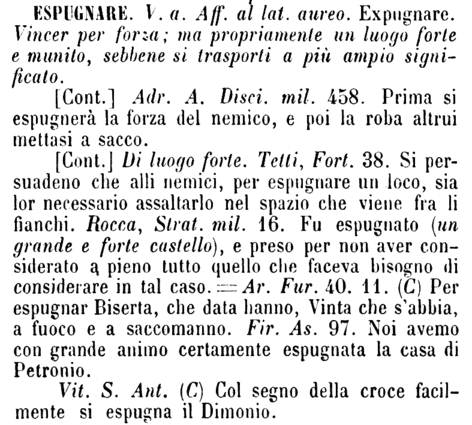 ESPUGNARE. V. a. Aff. al lat. aureo. Expugnare. Vincer per forza; ma propriamente un luogo forte e munito, sebbene si trasporti a più ampio significato.

[Cont.] Adr. A. Disci. mil. 458. Prima si espugnerà la forza del nemico, e poi la roba altrui mettasi a sacco.

[Cont.] Di luogo forte. Tetti, Fort. 38. Si persuadeno che alli nemici, per espugnare un loco, sia lor necessario assaltarlo nel spazio che viene fra li fianchi. Rocca, Strat. mil. 16. Fu espugnato (un grande e forte castello), e preso per non aver considerato a pieno tutto quello che faceva bisogno di considerare in tal caso. = Ar. Fur. 40. 11. (C) Per espugnar Biserta, che data hanno, Vinta che s'abbia, a fuoco e a saccomanno. Fir. As. 97. Noi avemo con grande animo certamente espugnata la casa di Petronio.

Vit. S. Ant. (C) Col segno della croce facilmente si espugna il Dimonio.